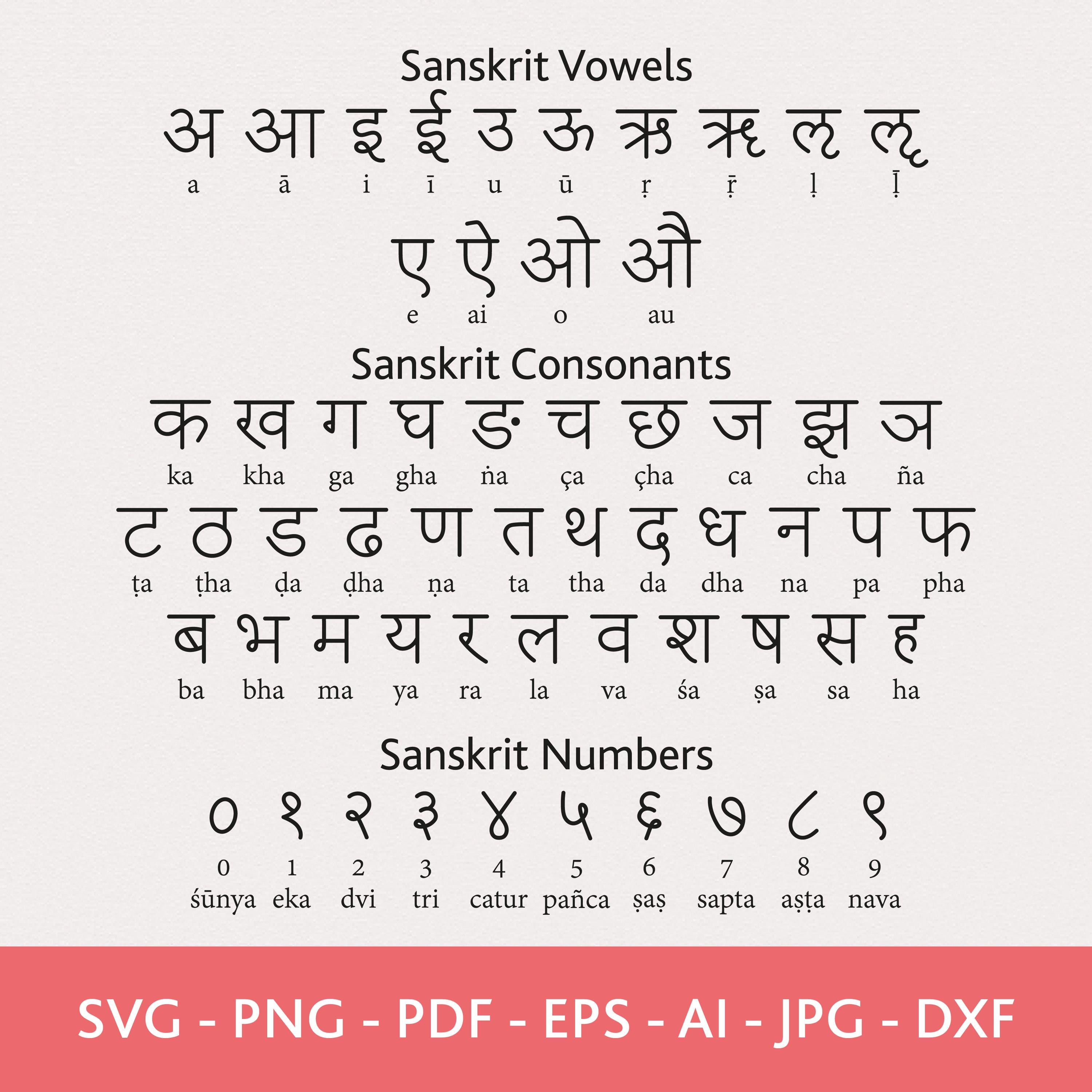 Sanskrit Vowels

अ आ इ ई उ ऊ ऋ ॠ ऌ ॡ
a ā i ī u ū ṛ ṝ ḷ ḹ

ए ऐ ओ औ
e ai o au

Sanskrit Consonants

क ख ग घ ङ च छ ज झ ञ
ka kha ga gha ṅa ça çha ca cha ña

ट ठ ड ढ ण त थ द ध न प फ
ṭa ṭha ḍa ḍha ṇa ta tha da dha na pa pha

ब भ म य र ल व श ष स ह
ba bha ma ya ra la va śa ṣa sa ha

Sanskrit Numbers

० १ २ ३ ४ ५ ६ ७ ८ ९
0 1 2 3 4 5 6 7 8 9
śūnya eka dvi tri catur pañca ṣaṣ sapta aṣṭa nava

SVG - PNG - PDF - EPS - AI - JPG - DXF